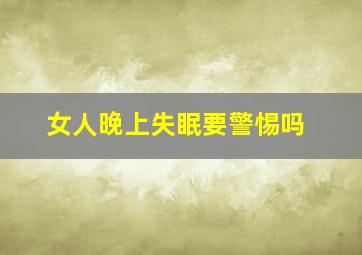 女人晚上失眠要警惕吗